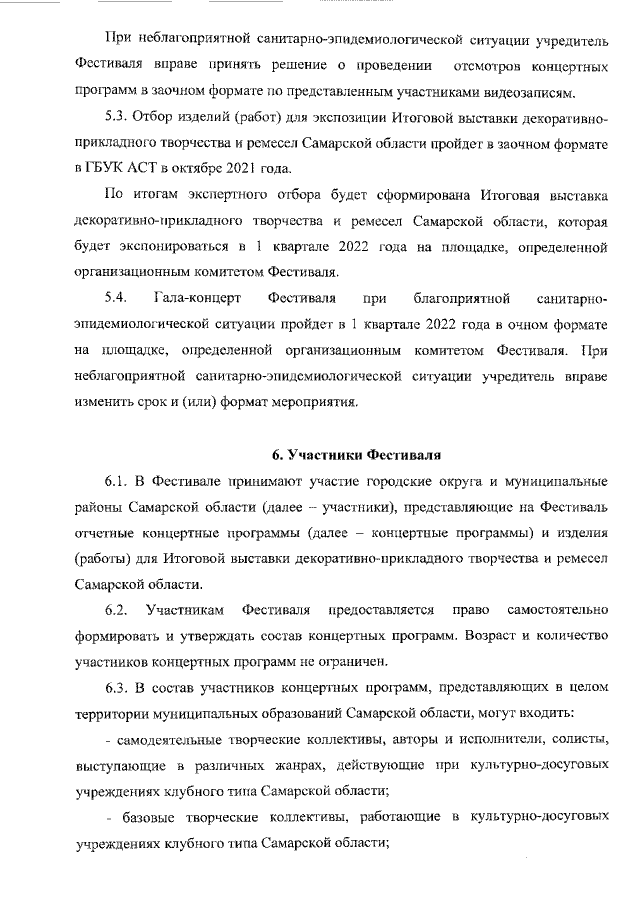 При неблагоприятной санитарно-эпидемиологической ситуации учредитель Фестиваля вправе принять решение о проведении отсмотров концертных программ в заочном формате по представленным участниками видеозаписям.

5.3. Отбор изделий (работ) для экспозиции Итоговой выставки декоративно-прикладного творчества и ремесел Самарской области пройдет в заочном формате в ГБУК АСТ в октябре 2021 года.

По итогам экспертного отбора будет сформирована Итоговая выставка декоративно-прикладного творчества и ремесел Самарской области, которая будет экспонироваться в 1 квартале 2022 года на площадке, определенной организационным комитетом Фестиваля.

5.4. Гала-концерт Фестиваля при благоприятной санитарно-эпидемиологической ситуации пройдет в 1 квартале 2022 года в очном формате на площадке, определенной организационным комитетом Фестиваля. При неблагоприятной санитарно-эпидемиологической ситуации учредитель вправе изменить срок и (или) формат мероприятия.

6. Участники Фестиваля

6.1. В Фестивале принимают участие городские округа и муниципальные районы Самарской области (далее – участники), представляющие на Фестиваль отчетные концертные программы (далее – концертные программы) и изделия (работы) для Итоговой выставки декоративно-прикладного творчества и ремесел Самарской области.

6.2. Участникам Фестиваля предоставляется право самостоятельно формировать и утверждать состав концертных программ. Возраст и количество участников концертных программ не ограничен.

6.3. В состав участников концертных программ, представляющих в целом территории муниципальных образований Самарской области, могут входить:

- самодеятельные творческие коллективы, авторы и исполнители, солисты, выступающие в различных жанрах, действующие при культурно-досуговых учреждениях клубного типа Самарской области;

- базовые творческие коллективы, работающие в культурно-досуговых учреждениях клубного типа Самарской области;